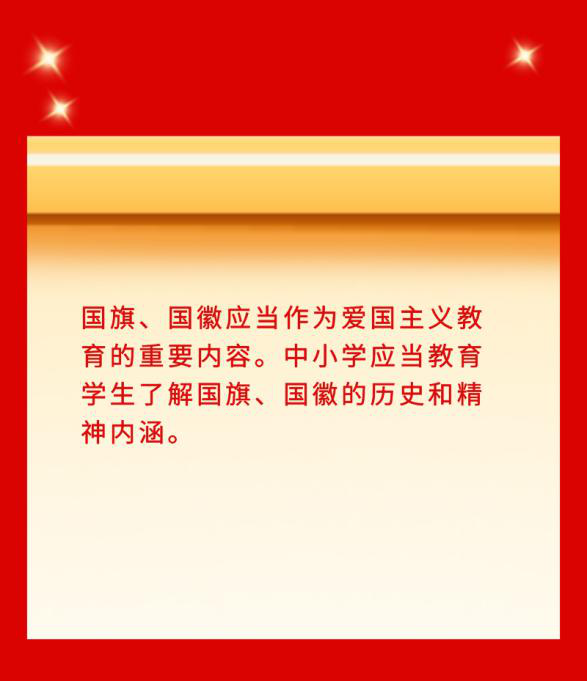 国旗、国徽应当作为爱国主义教育的重要内容。中小学应当教育学生了解国旗、国徽的历史和精神内涵。